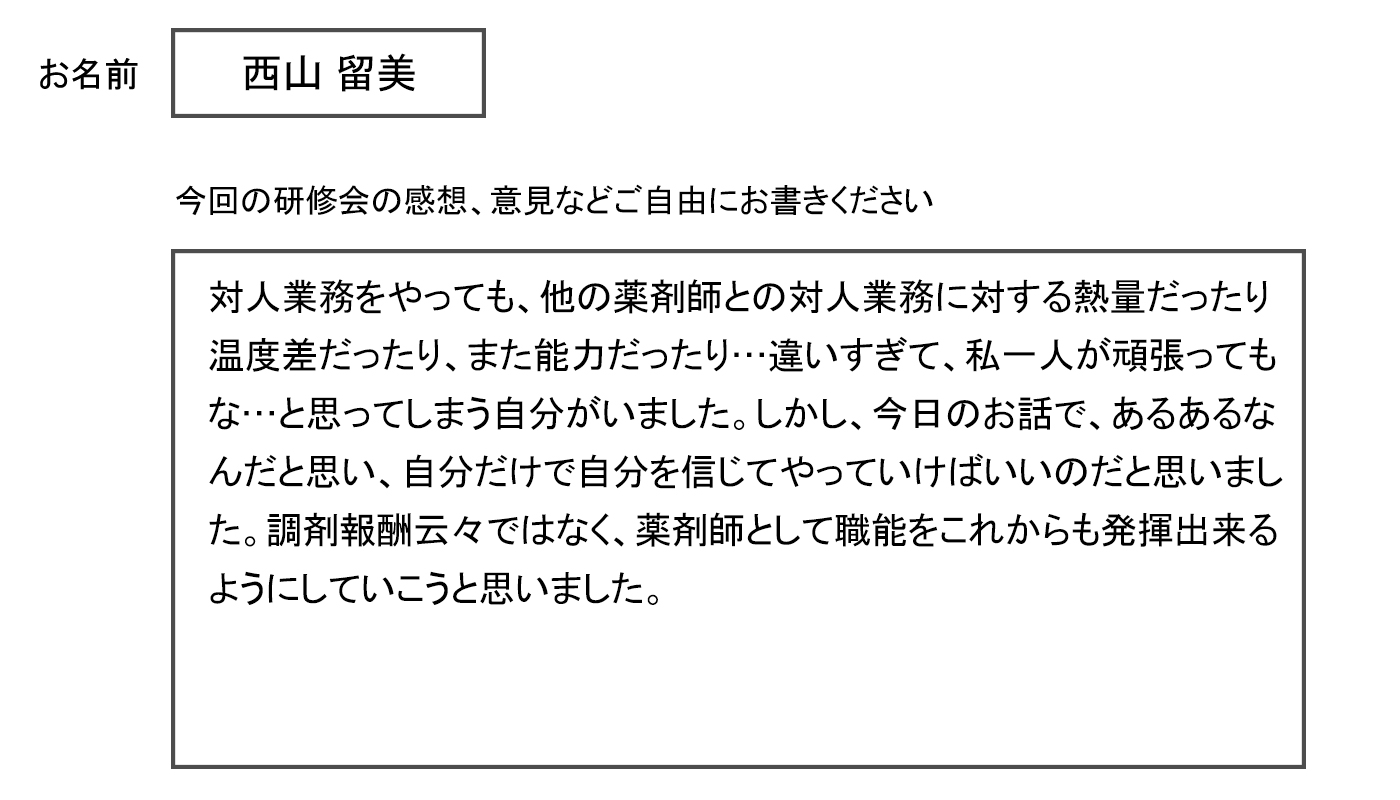 お名前 西山 留美

今回の研修会の感想、意見などご自由にお書きください

対人業務をやっても、他の薬剤師との対人業務に対する熱量だったり温度差だったり、また能力だったり…違いすぎて、私一人が頑張ってもな…と思ってしまう自分がいました。しかし、今日のお話で、あるあるなんだと思い、自分だけで自分を信じてやっていけばいいのだと思いました。調剤報酬云々ではなく、薬剤師として職能をこれからも発揮出来るようにしていこうと思いました。